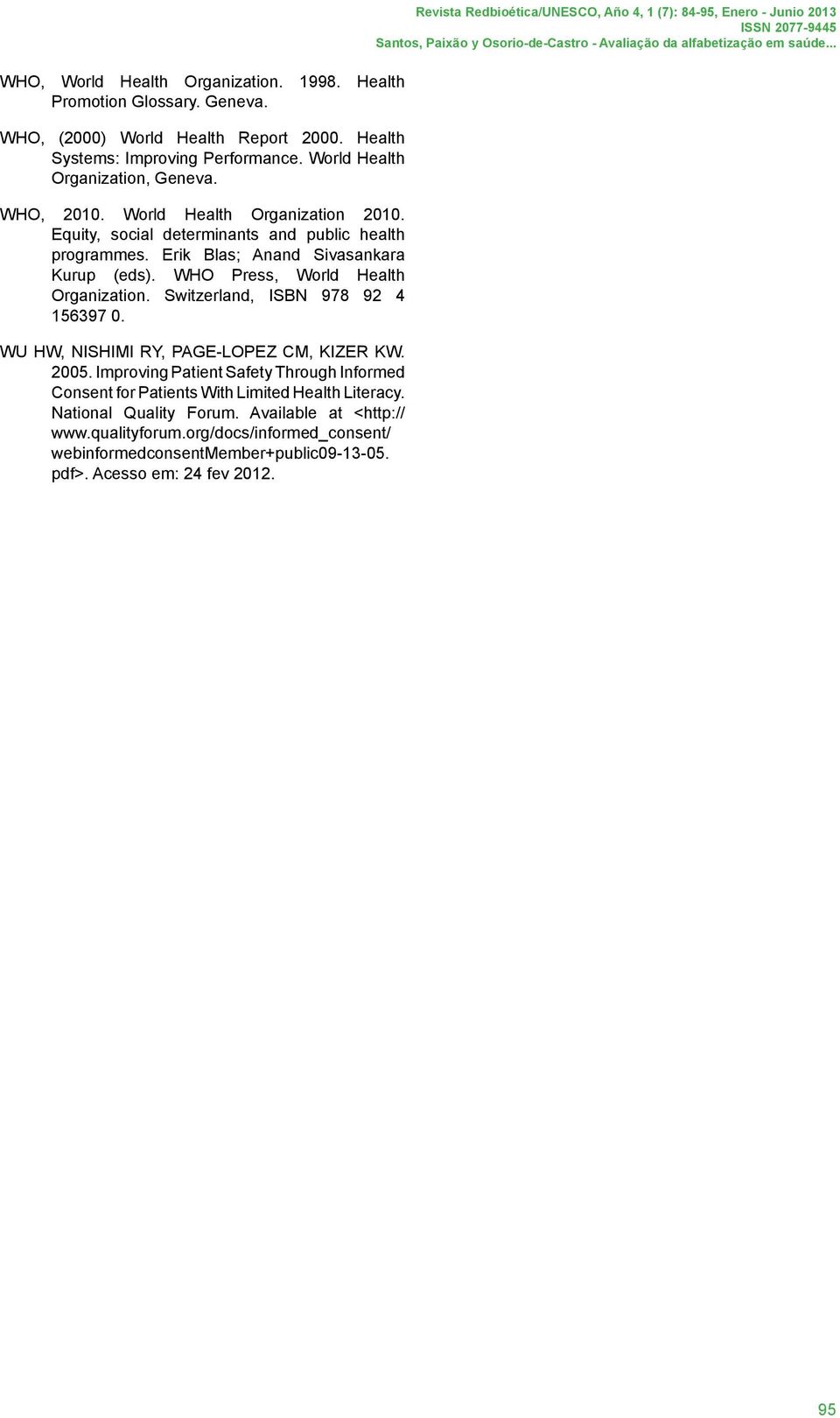 Revista Redbioética/UNESCO, Año 4, 1 (7): 84-95, Enero - Junio 2013
ISSN 2077-9445
Santos, Paixão y Osorio-de-Castro - Avaliação da alfabetização em saúde...

WHO, World Health Organization. 1998. Health Promotion Glossary. Geneva.

WHO, (2000) World Health Report 2000. Health Systems: Improving Performance. World Health Organization, Geneva.

WHO, 2010. World Health Organization 2010. Equity, social determinants and public health programmes. Erik Blas; Anand Sivasankara Kurup (eds). WHO Press, World Health Organization. Switzerland, ISBN 978 92 4 156397 0.

WU HW, NISHIMI RY, PAGE-LOPEZ CM, KIZER KW. 2005. Improving Patient Safety Through Informed Consent for Patients With Limited Health Literacy. National Quality Forum. Available at <http://www.qualityforum.org/docs/informed_consent/webinformedconsentMember+public09-13-05.pdf>. Acesso em: 24 fev 2012.

95